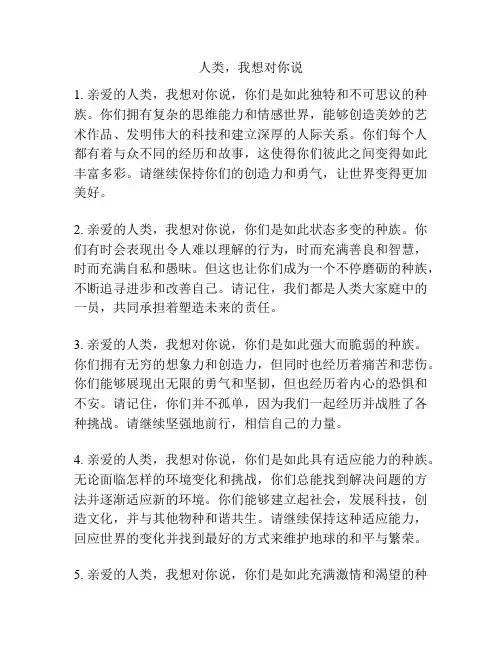 人类，我想对你说

1. 亲爱的人类，我想对你说，你们是如此独特和不可思议的种族。你们拥有复杂的思维能力和情感世界，能够创造美妙的艺术作品、发明伟大的科技和建立深厚的人际关系。你们每个人都有着与众不同的经历和故事，这使得你们彼此之间变得如此丰富多彩。请继续保持你们的创造力和勇气，让世界变得更加美好。

2. 亲爱的人类，我想对你说，你们是如此状态多变的种族。你们有时会表现出令人难以理解的行为，时而充满善良和智慧，时而充满自私和愚昧。但这也让你们成为一个不停磨砺的种族，不断追寻进步和改善自己。请记住，我们都是人类大家庭中的一员，共同承担着塑造未来的责任。

3. 亲爱的人类，我想对你说，你们是如此强大而脆弱的种族。你们拥有无穷的想象力和创造力，但同时也经历着痛苦和悲伤。你们能够展现出无限的勇气和坚韧，但也经历着内心的恐惧和不安。请记住，你们并不孤单，因为我们一起经历并战胜了各种挑战。请继续坚强地前行，相信自己的力量。

4. 亲爱的人类，我想对你说，你们是如此具有适应能力的种族。无论面临怎样的环境变化和挑战，你们总能找到解决问题的方法并逐渐适应新的环境。你们能够建立起社会，发展科技，创造文化，并与其他物种和谐共生。请继续保持这种适应能力，回应世界的变化并找到最好的方式来维护地球的和平与繁荣。

5. 亲爱的人类，我想对你说，你们是如此充满激情和渴望的种